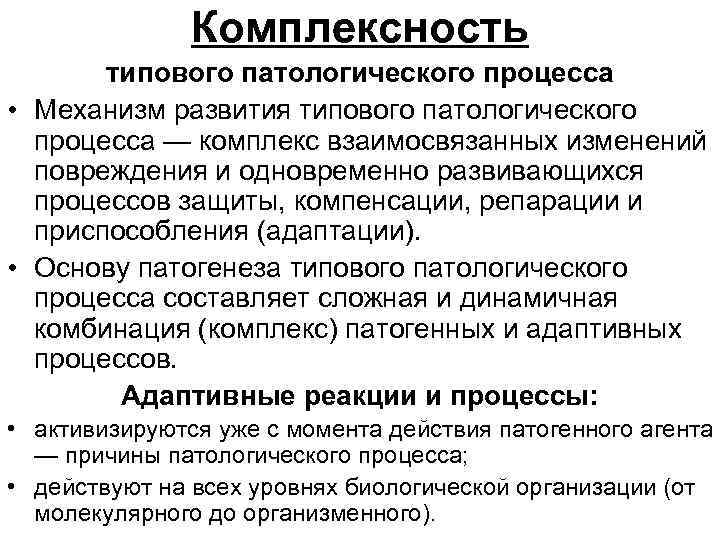 Комплексность

типового патологического процесса

• Механизм развития типового патологического процесса — комплекс взаимосвязанных изменений повреждения и одновременно развивающихся процессов защиты, компенсации, репарации и приспособления (адаптации).

• Основу патогенеза типового патологического процесса составляет сложная и динамичная комбинация (комплекс) патогенных и адаптивных процессов.

Адаптивные реакции и процессы:

• активизируются уже с момента действия патогенного агента — причины патологического процесса;

• действуют на всех уровнях биологической организации (от молекулярного до организменного).